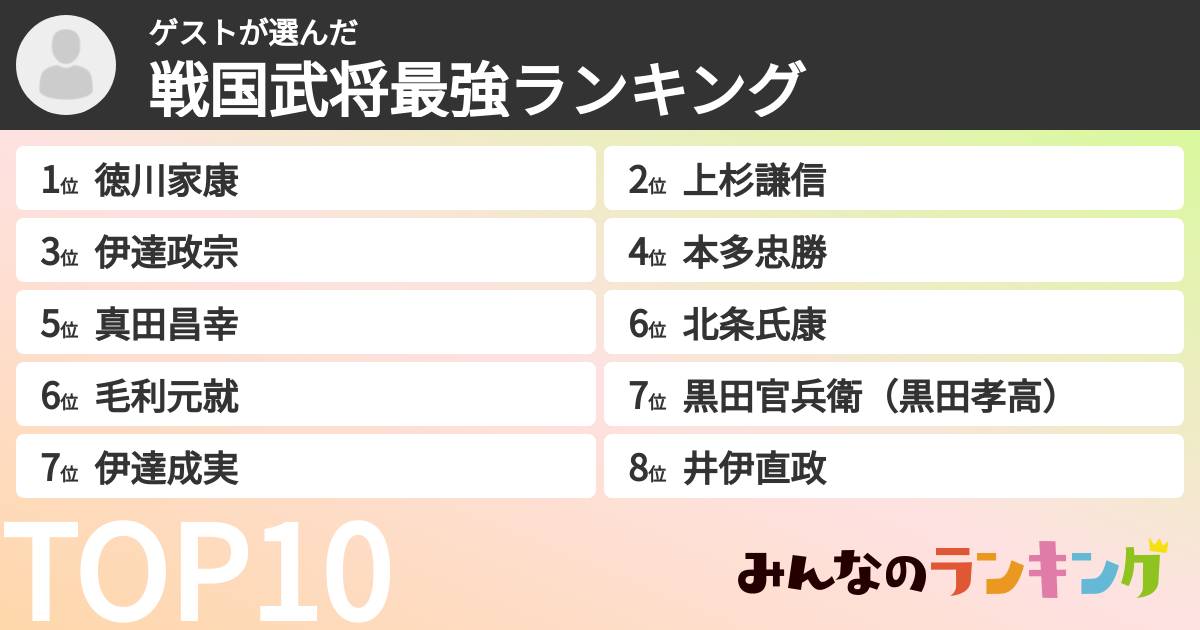 ゲストが選んだ
戦国武将最強ランキング

1位 徳川家康
2位 上杉謙信
3位 伊達政宗
4位 本多忠勝
5位 真田昌幸
6位 北条氏康
6位 毛利元就
7位 黒田官兵衛（黒田孝高）
7位 伊達成実
8位 井伊直政

TOP10

みんなのランキング